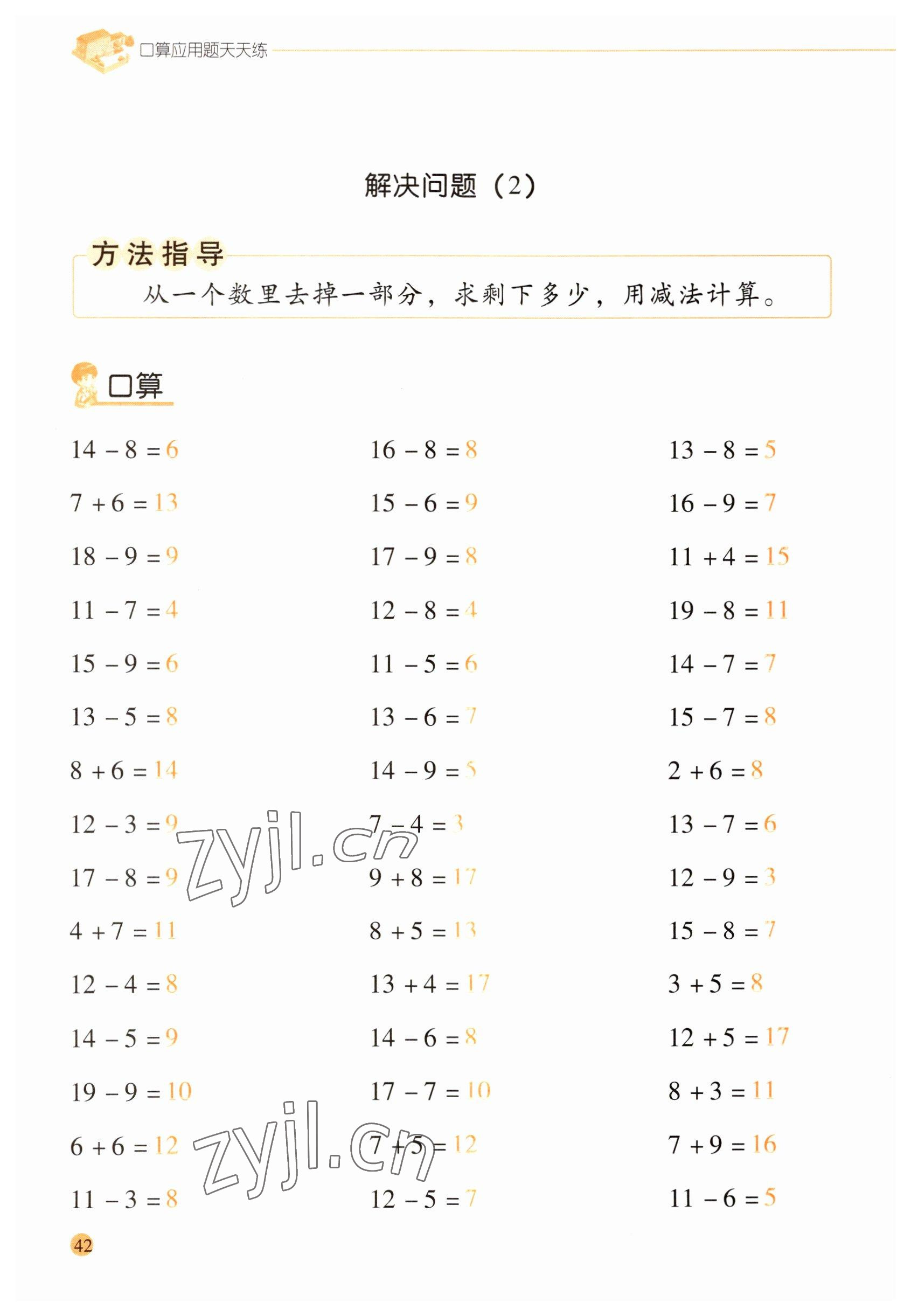 口算应用题天天练

解决问题（2）

方法指导

从一个数里去掉一部分，求剩下多少，用减法计算。

口算

$14-8=6$
$7+6=13$
$18-9=9$
$11-7=4$
$15-9=6$
$13-5=8$
$8+6=14$
$12-3=9$
$17-8=9$
$4+7=11$
$12-4=8$
$14-5=9$
$19-9=10$
$6+6=12$
$11-3=8$

$16-8=8$
$15-6=9$
$17-9=8$
$12-8=4$
$11-5=6$
$13-6=7$
$14-9=5$
$7-4=3$
$9+8=17$
$8+5=13$
$13+4=17$
$14-6=8$
$17-7=10$
$7+5=12$
$12-5=7$

$13-8=5$
$16-9=7$
$11+4=15$
$19-8=11$
$14-7=7$
$15-7=8$
$2+6=8$
$13-7=6$
$12-9=3$
$15-8=7$
$3+5=8$
$12+5=17$
$8+3=11$
$7+9=16$
$11-6=5$

zyjl.cn
zyjl.cn

42